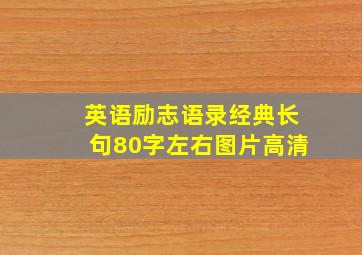 英语励志语录经典长句80字左右图片高清